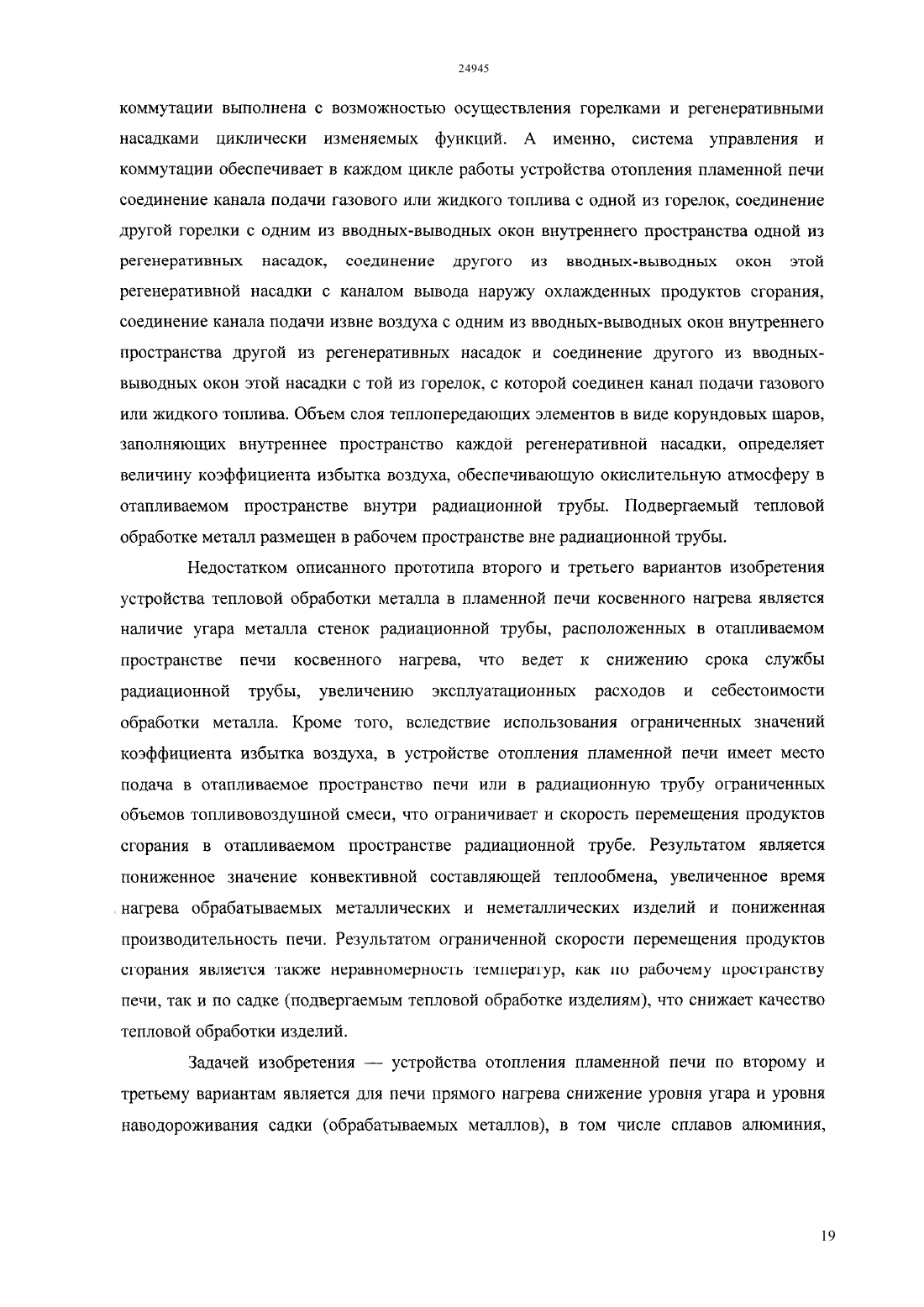 24945

коммутации выполнена с возможностью осуществления горелками и регенеративными насадками циклически изменяемых функций. А именно, система управления и коммутации обеспечивает в каждом цикле работы устройства отопления пламенной печи соединение канала подачи газового или жидкого топлива с одной из горелок, соединение другой горелки с одним из вводных-выводных окон внутреннего пространства одной из регенеративных насадок, соединение другого из вводных-выводных окон этой регенеративной насадки с каналом вывода наружу охлажденных продуктов сгорания, соединение канала подачи извне воздуха с одним из вводных-выводных окон внутреннего пространства другой из регенеративных насадок и соединение другого из вводных-выводных окон этой насадки с той из горелок, с которой соединен канал подачи газового или жидкого топлива. Объем слоя теплопередающих элементов в виде корундовых шаров, заполняющих внутреннее пространство каждой регенеративной насадки, определяет величину коэффициента избытка воздуха, обеспечивающую окислительную атмосферу в отапливаемом пространстве внутри радиационной трубы. Подвергаемый тепловой обработке металл размещен в рабочем пространстве вне радиационной трубы.

Недостатком описанного прототипа второго и третьего вариантов изобретения устройства тепловой обработки металла в пламенной печи косвенного нагрева является наличие угара металла стенок радиационной трубы, расположенных в отапливаемом пространстве печи косвенного нагрева, что ведет к снижению срока службы радиационной трубы, увеличению эксплуатационных расходов и себестоимости обработки металла. Кроме того, вследствие использования ограниченных значений коэффициента избытка воздуха, в устройстве отопления пламенной печи имеет место подача в отапливаемое пространство печи или в радиационную трубу ограниченных объемов топливовоздушной смеси, что ограничивает и скорость перемещения продуктов сгорания в отапливаемом пространстве радиационной трубе. Результатом является пониженное значение конвективной составляющей теплообмена, увеличенное время нагрева обрабатываемых металлических и неметаллических изделий и пониженная производительность печи. Результатом ограниченной скорости перемещения продуктов сгорания является также неравномерность температур, как по рабочему пространству печи, так и по садке (подвергаемым тепловой обработке изделиям), что снижает качество тепловой обработки изделий.

Задачей изобретения — устройства отопления пламенной печи по второму и третьему вариантам является для печи прямого нагрева снижение уровня угара и уровня наводороживания садки (обрабатываемых металлов), в том числе сплавов алюминия,

19